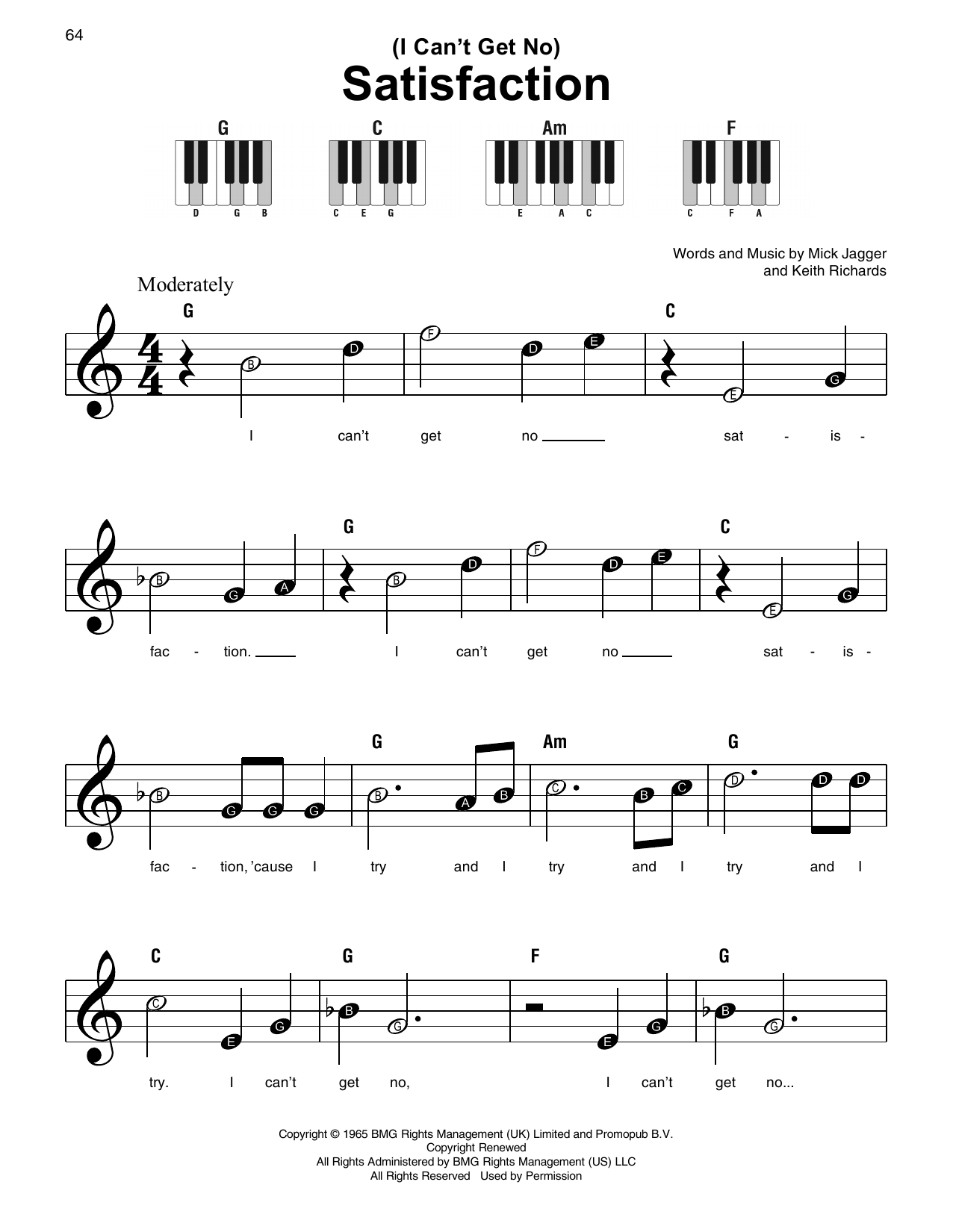 64

(I Can't Get No)
Satisfaction

G
D G B

C
C E G

Am
E A C

F
C F A

Words and Music by Mick Jagger
and Keith Richards

Moderately

G C

B D F D E E G

I can't get no ____ sat - is -

G C

B G A B D F D E E G

fac - tion. ____ I can't get no ____ sat - is -

G Am G

B G G G B A B C B C D D D

fac - tion, 'cause I try and I try and I try and I

C G F G

C E G B G E G B G

try. I can't get no, I can't get no...

Copyright © 1965 BMG Rights Management (UK) Limited and Promopub B.V.
Copyright Renewed
All Rights Administered by BMG Rights Management (US) LLC
All Rights Reserved Used by Permission